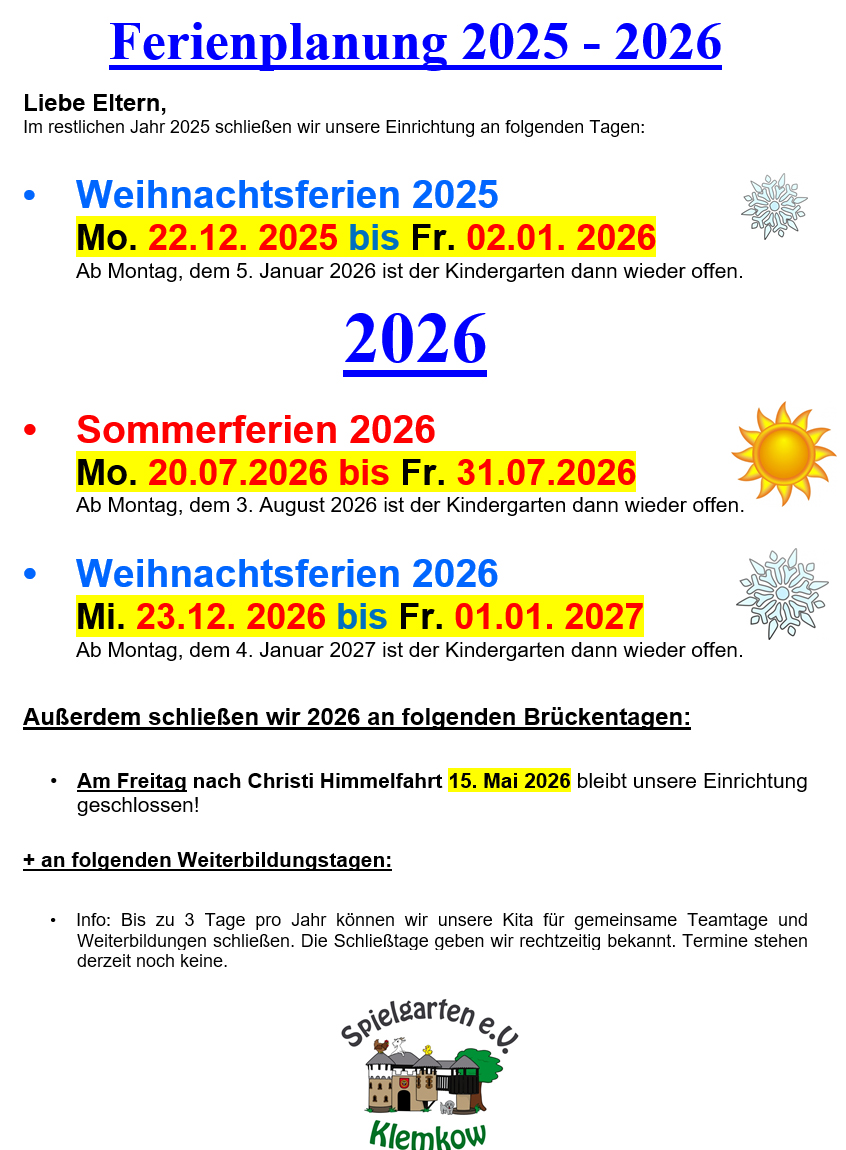 Ferienplanung 2025 - 2026

Liebe Eltern,
Im restlichen Jahr 2025 schließen wir unsere Einrichtung an folgenden Tagen:

• Weihnachtsferien 2025
Mo. 22.12. 2025 bis Fr. 02.01. 2026
Ab Montag, dem 5. Januar 2026 ist der Kindergarten dann wieder offen.

2026

• Sommerferien 2026
Mo. 20.07.2026 bis Fr. 31.07.2026
Ab Montag, dem 3. August 2026 ist der Kindergarten dann wieder offen.

• Weihnachtsferien 2026
Mi. 23.12. 2026 bis Fr. 01.01. 2027
Ab Montag, dem 4. Januar 2027 ist der Kindergarten dann wieder offen.

Außerdem schließen wir 2026 an folgenden Brückentagen:

• Am Freitag nach Christi Himmelfahrt 15. Mai 2026 bleibt unsere Einrichtung geschlossen!

+ an folgenden Weiterbildungstagen:

• Info: Bis zu 3 Tage pro Jahr können wir unsere Kita für gemeinsame Teamtage und Weiterbildungen schließen. Die Schließtage geben wir rechtzeitig bekannt. Termine stehen derzeit noch keine.

Spielgarten e.V.
Klemkow